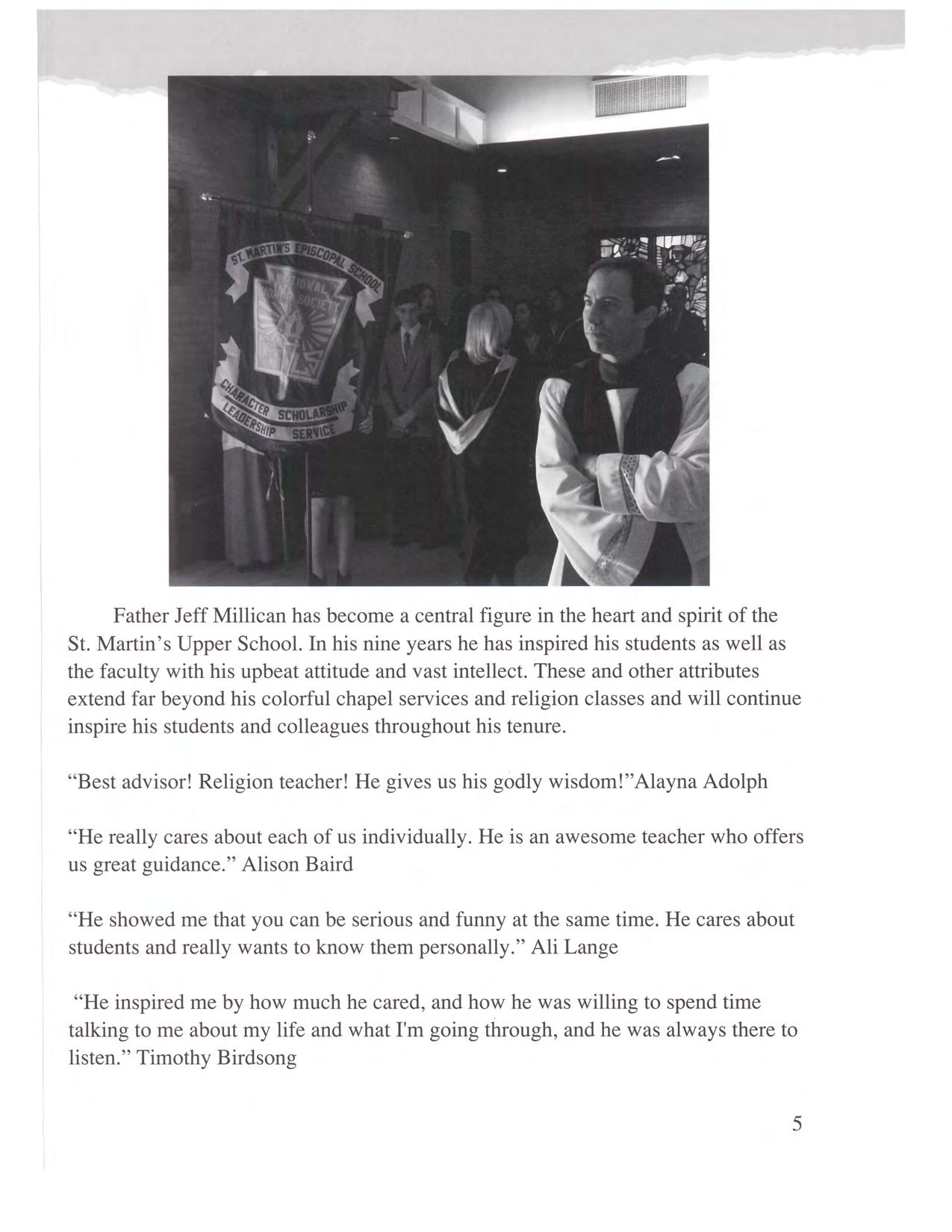 ST. MARTIN'S EPISCOPAL SCHOOL
NATIONAL HONOR SOCIETY
CHARACTER SCHOLARSHIP
LEADERSHIP SERVICE

Father Jeff Millican has become a central figure in the heart and spirit of the St. Martin's Upper School. In his nine years he has inspired his students as well as the faculty with his upbeat attitude and vast intellect. These and other attributes extend far beyond his colorful chapel services and religion classes and will continue inspire his students and colleagues throughout his tenure.

"Best advisor! Religion teacher! He gives us his godly wisdom!"Alayna Adolph

"He really cares about each of us individually. He is an awesome teacher who offers us great guidance." Alison Baird

"He showed me that you can be serious and funny at the same time. He cares about students and really wants to know them personally." Ali Lange

"He inspired me by how much he cared, and how he was willing to spend time talking to me about my life and what I'm going through, and he was always there to listen." Timothy Birdsong

5